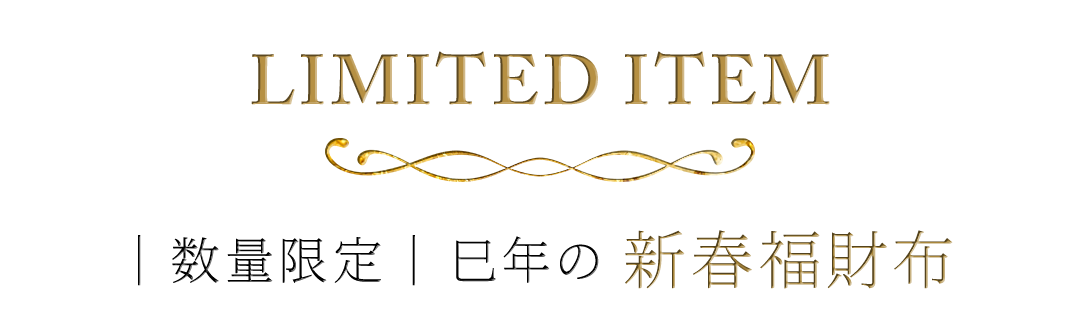 LIMITED ITEM

｜数量限定｜巳年の 新春福財布